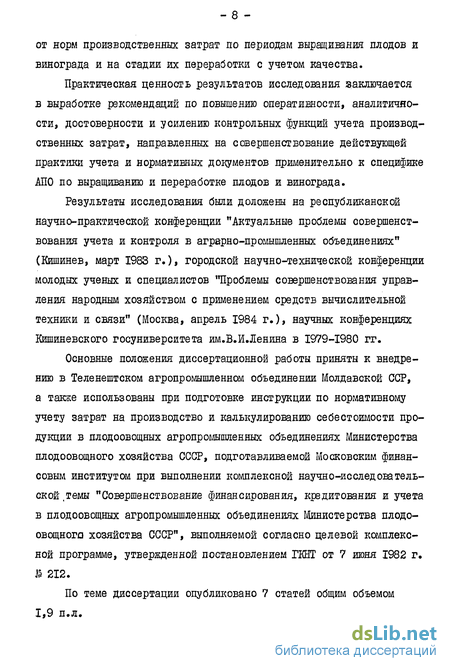 - 8 -

от норм производственных затрат по периодам выращивания плодов и винограда и на стадии их переработки с учетом качества.

Практическая ценность результатов исследования заключается в выработке рекомендаций по повышению оперативности, аналитичности, достоверности и усилению контрольных функций учета производственных затрат, направленных на совершенствование действующей практики учета и нормативных документов применительно к специфике АПО по выращиванию и переработке плодов и винограда.

Результаты исследования были доложены на республиканской научно-практической конференции "Актуальные проблемы совершенствования учета и контроля в аграрно-промышленных объединениях" (Кишинев, март 1983 г.), городской научно-технической конференции молодых ученых и специалистов "Проблемы совершенствования управления народным хозяйством с применением средств вычислительной техники и связи" (Москва, апрель 1984 г.), научных конференциях Кишиневского госуниверситета им.В.И.Ленина в 1979-1980 гг.

Основные положения диссертационной работы приняты к внедрению в Теленештском агропромышленном объединении Молдавской ССР, а также использованы при подготовке инструкции по нормативному учету затрат на производство и калькулированию себестоимости продукции в плодоовощных агропромышленных объединениях Министерства плодоовощного хозяйства СССР, подготавливаемой Московским финансовым институтом при выполнении комплексной научно-исследовательской темы "Совершенствование финансирования, кредитования и учета в плодоовощных агропромышленных объединениях Министерства плодоовощного хозяйства СССР", выполняемой согласно целевой комплексной программе, утвержденной постановлением ГКНТ от 7 июня 1982 г. № 212.

По теме диссертации опубликовано 7 статей общим объемом 1,9 п.л.

dsLib.net
библиотека диссертаций